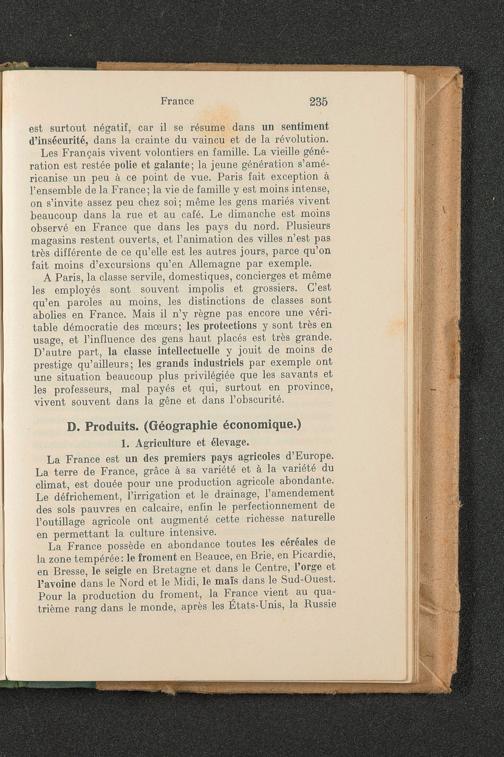 France 235

est surtout négatif, car il se résume dans un sentiment d'insécurité, dans la crainte du vaincu et de la révolution.

Les Français vivent volontiers en famille. La vieille génération est restée polie et galante; la jeune génération s'américanise un peu à ce point de vue. Paris fait exception à l'ensemble de la France; la vie de famille y est moins intense, on s'invite assez peu chez soi; même les gens mariés vivent beaucoup dans la rue et au café. Le dimanche est moins observé en France que dans les pays du nord. Plusieurs magasins restent ouverts, et l'animation des villes n'est pas très différente de ce qu'elle est les autres jours, parce qu'on fait moins d'excursions qu'en Allemagne par exemple.

A Paris, la classe servile, domestiques, concierges et même les employés sont souvent impolis et grossiers. C'est qu'en paroles au moins, les distinctions de classes sont abolies en France. Mais il n'y règne pas encore une véritable démocratie des mœurs; les protections y sont très en usage, et l'influence des gens haut placés est très grande. D'autre part, la classe intellectuelle y jouit de moins de prestige qu'ailleurs; les grands industriels par exemple ont une situation beaucoup plus privilégiée que les savants et les professeurs, mal payés et qui, surtout en province, vivent souvent dans la gêne et dans l'obscurité.

D. Produits. (Géographie économique.)

1. Agriculture et élevage.

La France est un des premiers pays agricoles d'Europe. La terre de France, grâce à sa variété et à la variété du climat, est douée pour une production agricole abondante. Le défrichement, l'irrigation et le drainage, l'amendement des sols pauvres en calcaire, enfin le perfectionnement de l'outillage agricole ont augmenté cette richesse naturelle en permettant la culture intensive.

La France possède en abondance toutes les céréales de la zone tempérée: le froment en Beauce, en Brie, en Picardie, en Bresse, le seigle en Bretagne et dans le Centre, l'orge et l'avoine dans le Nord et le Midi, le maïs dans le Sud-Ouest. Pour la production du froment, la France vient au quatrième rang dans le monde, après les États-Unis, la Russie